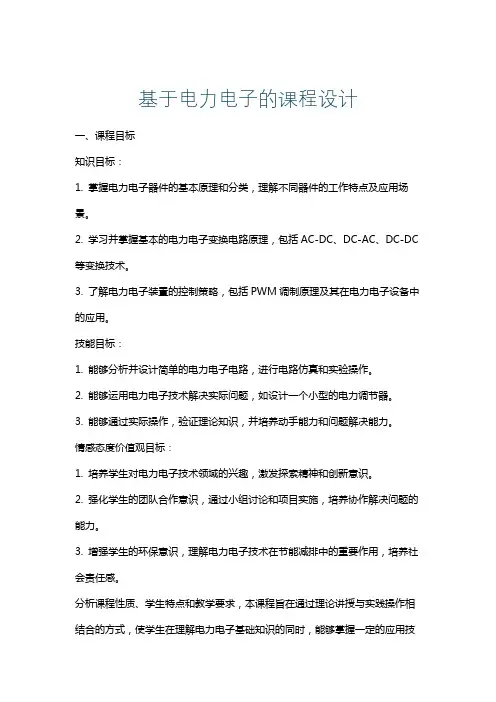 基于电力电子的课程设计

一、课程目标

知识目标：

1. 掌握电力电子器件的基本原理和分类，理解不同器件的工作特点及应用场景。

2. 学习并掌握基本的电力电子变换电路原理，包括 AC-DC、DC-AC、DC-DC 等变换技术。

3. 了解电力电子装置的控制策略，包括 PWM 调制原理及其在电力电子设备中的应用。

技能目标：

1. 能够分析并设计简单的电力电子电路，进行电路仿真和实验操作。

2. 能够运用电力电子技术解决实际问题，如设计一个小型的电力调节器。

3. 能够通过实际操作，验证理论知识，并培养动手能力和问题解决能力。

情感态度价值观目标：

1. 培养学生对电力电子技术领域的兴趣，激发探索精神和创新意识。

2. 强化学生的团队合作意识，通过小组讨论和项目实施，培养协作解决问题的能力。

3. 增强学生的环保意识，理解电力电子技术在节能减排中的重要作用，培养社会责任感。

分析课程性质、学生特点和教学要求，本课程旨在通过理论讲授与实践操作相结合的方式，使学生在理解电力电子基础知识的同时，能够掌握一定的应用技